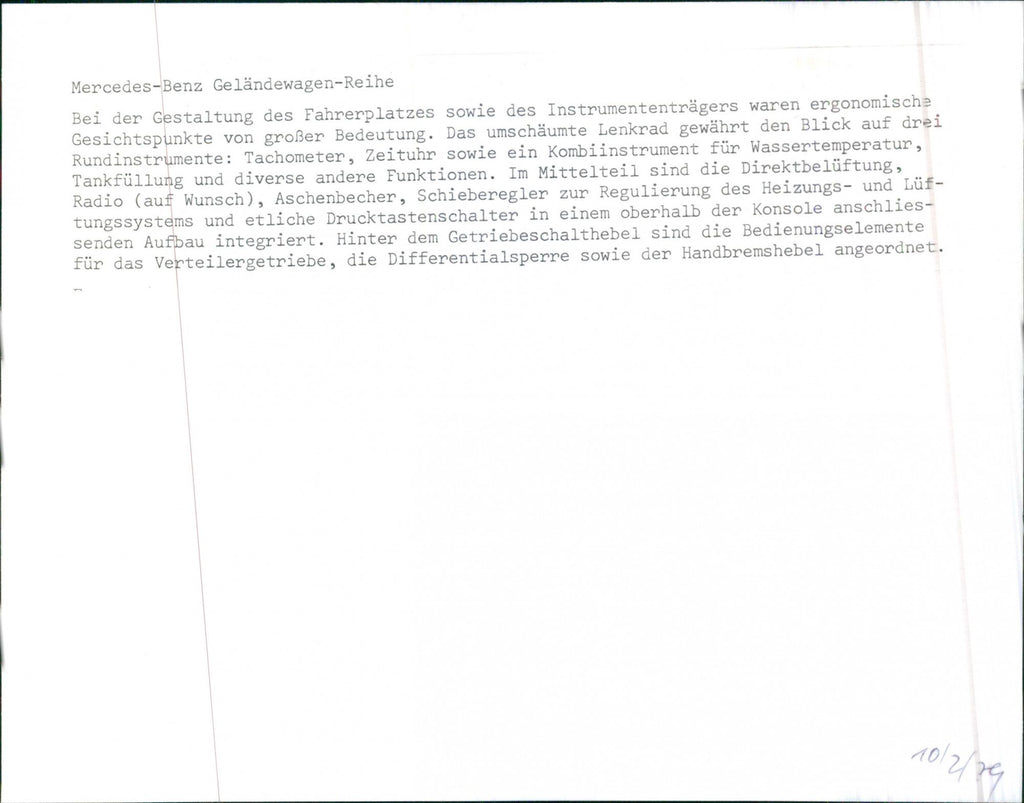 Mercedes-Benz Geländewagen-Reihe

Bei der Gestaltung des Fahrerplatzes sowie des Instrumententrägers waren ergonomische Gesichtspunkte von großer Bedeutung. Das umschäumte Lenkrad gewährt den Blick auf drei Rundinstrumente: Tachometer, Zeituhr sowie ein Kombiinstrument für Wassertemperatur, Tankfüllung und diverse andere Funktionen. Im Mittelteil sind die Direktbelüftung, Radio (auf Wunsch), Aschenbecher, Schieberegler zur Regulierung des Heizungs- und Lüftungssystems und etliche Drucktastenschalter in einem oberhalb der Konsole anschliessenden Aufbau integriert. Hinter dem Getriebeschalthebel sind die Bedienungselemente für das Verteilergetriebe, die Differentialsperre sowie der Handbremshebel angeordnet.

10/2/79